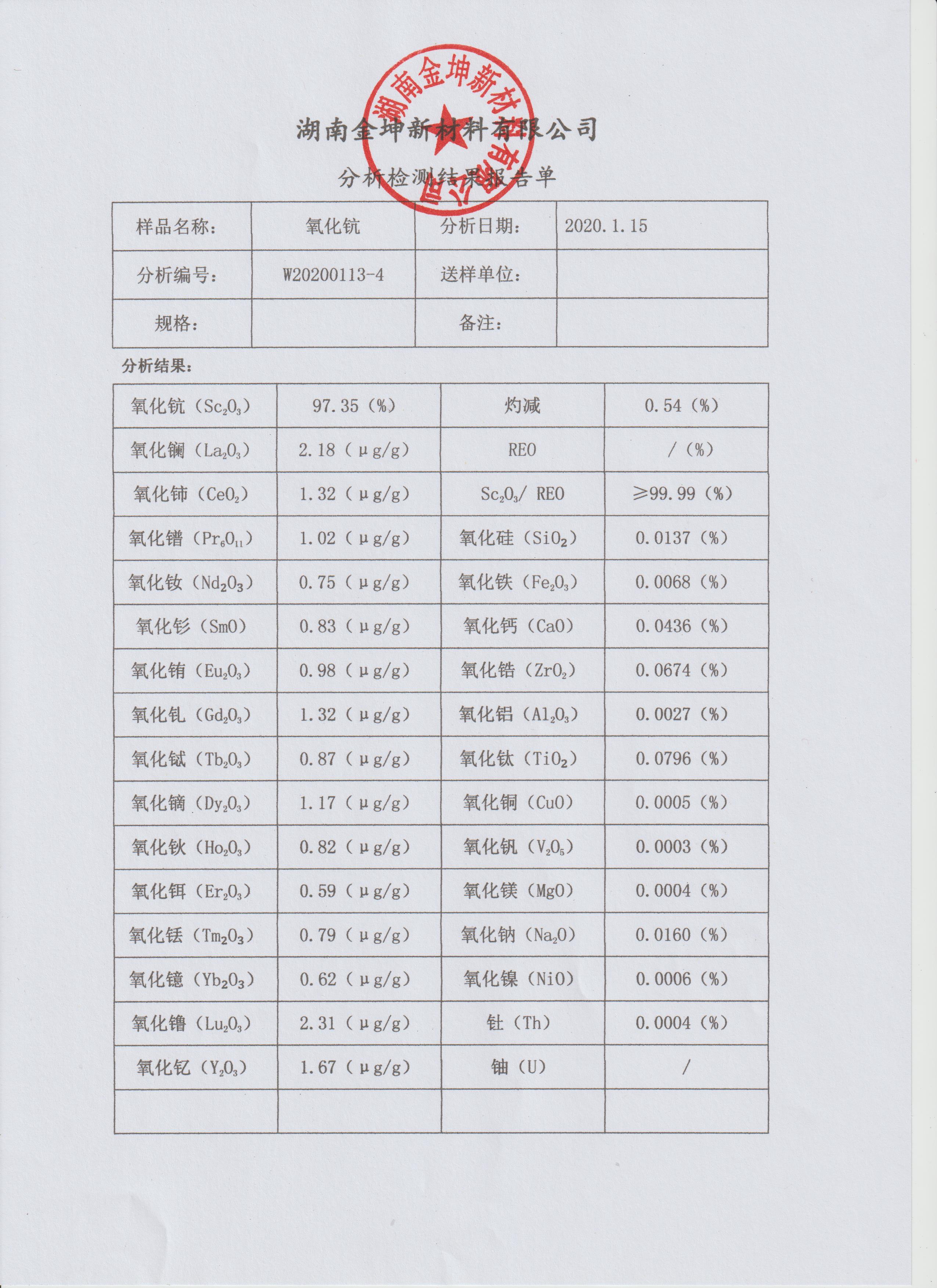 湖南金坤新材料有限公司

湖南金坤新材料有限公司

分析检测结果报告单

| 样品名称： | 氧化钪 | 分析日期： | 2020.1.15 |
|---|---|---|---|
| 分析编号： | W20200113-4 | 送样单位： | |
| 规格： | | 备注： | |

分析结果：

| 氧化钪（$Sc_2O_3$） | 97.35（%） | 灼减 | 0.54（%） |
|---|---|---|---|
| 氧化镧（$La_2O_3$） | 2.18（μg/g） | REO | /（%） |
| 氧化铈（$CeO_2$） | 1.32（μg/g） | $Sc_2O_3$/ REO | ≥99.99（%） |
| 氧化镨（$Pr_6O_{11}$） | 1.02（μg/g） | 氧化硅（$SiO_2$） | 0.0137（%） |
| 氧化钕（$Nd_2O_3$） | 0.75（μg/g） | 氧化铁（$Fe_2O_3$） | 0.0068（%） |
| 氧化钐（SmO） | 0.83（μg/g） | 氧化钙（CaO） | 0.0436（%） |
| 氧化铕（$Eu_2O_3$） | 0.98（μg/g） | 氧化锆（$ZrO_2$） | 0.0674（%） |
| 氧化钆（$Gd_2O_3$） | 1.32（μg/g） | 氧化铝（$Al_2O_3$） | 0.0027（%） |
| 氧化铽（$Tb_2O_3$） | 0.87（μg/g） | 氧化钛（$TiO_2$） | 0.0796（%） |
| 氧化镝（$Dy_2O_3$） | 1.17（μg/g） | 氧化铜（CuO） | 0.0005（%） |
| 氧化钬（$Ho_2O_3$） | 0.82（μg/g） | 氧化钒（$V_2O_5$） | 0.0003（%） |
| 氧化铒（$Er_2O_3$） | 0.59（μg/g） | 氧化镁（MgO） | 0.0004（%） |
| 氧化铥（$Tm_2O_3$） | 0.79（μg/g） | 氧化钠（$Na_2O$） | 0.0160（%） |
| 氧化镱（$Yb_2O_3$） | 0.62（μg/g） | 氧化镍（NiO） | 0.0006（%） |
| 氧化镥（$Lu_2O_3$） | 2.31（μg/g） | 钍（Th） | 0.0004（%） |
| 氧化钇（$Y_2O_3$） | 1.67（μg/g） | 铀（U） | / |
| | | | |